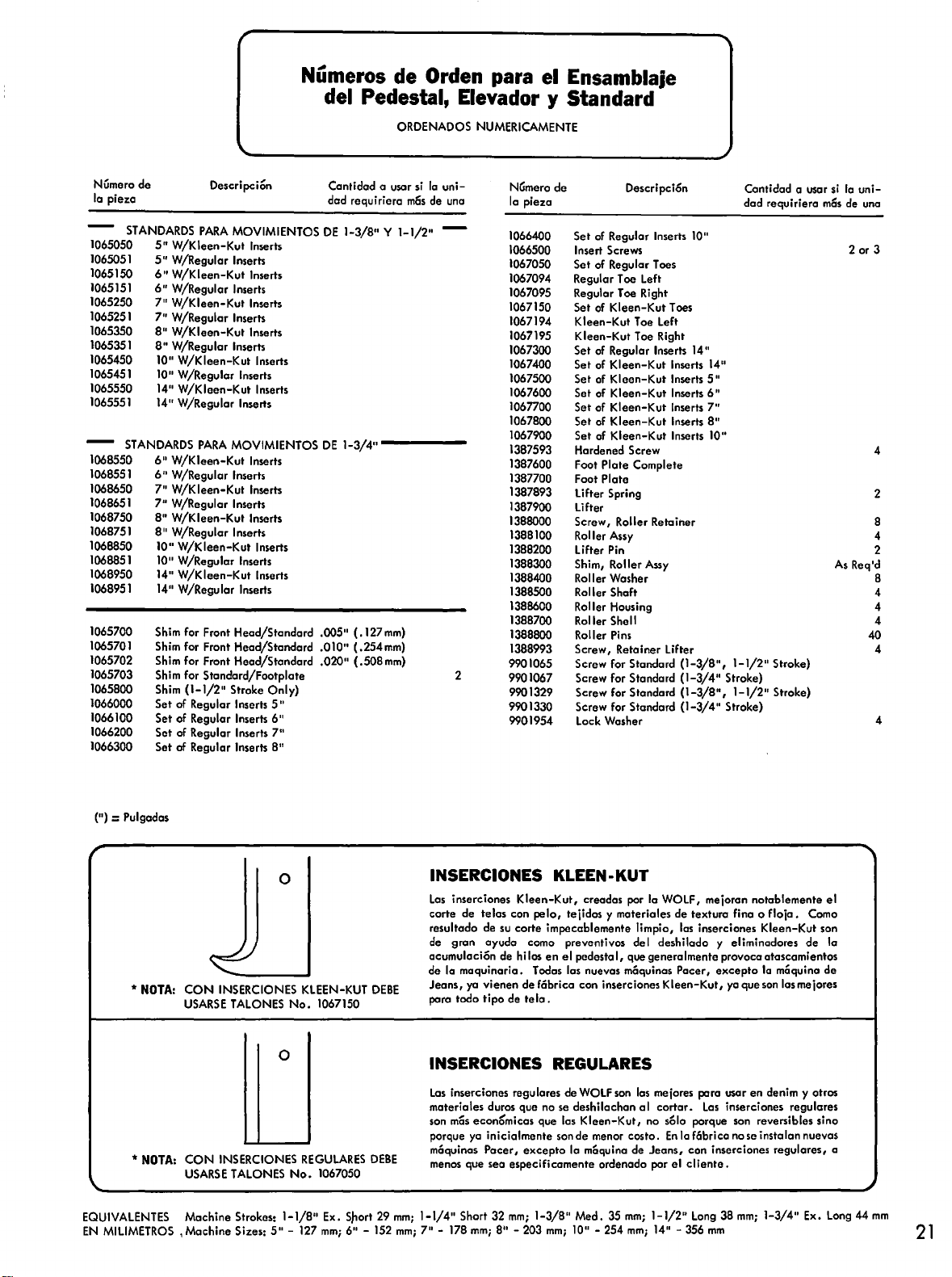 Números de Orden para el Ensamblaje del Pedestal, Elevador y Standard

ORDENADOS NUMERICAMENTE

| Número de la pieza | Descripción | Cantidad a usar si la unidad requiriera más de una |
|---|---|---|
| | STANDARDS PARA MOVIMIENTOS DE 1-3/8" Y 1-1/2" | |
| 1065050 | 5" W/Kleen-Kut Inserts | |
| 1065051 | 5" W/Regular Inserts | |
| 1065150 | 6" W/Kleen-Kut Inserts | |
| 1065151 | 6" W/Regular Inserts | |
| 1065250 | 7" W/Kleen-Kut Inserts | |
| 1065251 | 7" W/Regular Inserts | |
| 1065350 | 8" W/Kleen-Kut Inserts | |
| 1065351 | 8" W/Regular Inserts | |
| 1065450 | 10" W/Kleen-Kut Inserts | |
| 1065451 | 10" W/Regular Inserts | |
| 1065550 | 14" W/Kleen-Kut Inserts | |
| 1065551 | 14" W/Regular Inserts | |
| | STANDARDS PARA MOVIMIENTOS DE 1-3/4" | |
| 1068550 | 6" W/Kleen-Kut Inserts | |
| 1068551 | 6" W/Regular Inserts | |
| 1068650 | 7" W/Kleen-Kut Inserts | |
| 1068651 | 7" W/Regular Inserts | |
| 1068750 | 8" W/Kleen-Kut Inserts | |
| 1068751 | 8" W/Regular Inserts | |
| 1068850 | 10" W/Kleen-Kut Inserts | |
| 1068851 | 10" W/Regular Inserts | |
| 1068950 | 14" W/Kleen-Kut Inserts | |
| 1068951 | 14" W/Regular Inserts | |
| 1065700 | Shim for Front Head/Standard .005" (.127mm) | |
| 1065701 | Shim for Front Head/Standard .010" (.254mm) | |
| 1065702 | Shim for Front Head/Standard .020" (.508mm) | |
| 1065703 | Shim for Standard/Footplate | 2 |
| 1065800 | Shim (1-1/2" Stroke Only) | |
| 1066000 | Set of Regular Inserts 5" | |
| 1066100 | Set of Regular Inserts 6" | |
| 1066200 | Set of Regular Inserts 7" | |
| 1066300 | Set of Regular Inserts 8" | |

| Número de la pieza | Descripción | Cantidad a usar si la unidad requiriera más de una |
|---|---|---|
| 1066400 | Set of Regular Inserts 10" | |
| 1066500 | Insert Screws | 2 or 3 |
| 1067050 | Set of Regular Toes | |
| 1067094 | Regular Toe Left | |
| 1067095 | Regular Toe Right | |
| 1067150 | Set of Kleen-Kut Toes | |
| 1067194 | Kleen-Kut Toe Left | |
| 1067195 | Kleen-Kut Toe Right | |
| 1067300 | Set of Regular Inserts 14" | |
| 1067400 | Set of Kleen-Kut Inserts 14" | |
| 1067500 | Set of Kleen-Kut Inserts 5" | |
| 1067600 | Set of Kleen-Kut Inserts 6" | |
| 1067700 | Set of Kleen-Kut Inserts 7" | |
| 1067800 | Set of Kleen-Kut Inserts 8" | |
| 1067900 | Set of Kleen-Kut Inserts 10" | |
| 1387593 | Hardened Screw | 4 |
| 1387600 | Foot Plate Complete | |
| 1387700 | Foot Plate | |
| 1387893 | Lifter Spring | 2 |
| 1387900 | Lifter | |
| 1388000 | Screw, Roller Retainer | 8 |
| 1388100 | Roller Assy | 4 |
| 1388200 | Lifter Pin | 2 |
| 1388300 | Shim, Roller Assy | As Req'd |
| 1388400 | Roller Washer | 8 |
| 1388500 | Roller Shaft | 4 |
| 1388600 | Roller Housing | 4 |
| 1388700 | Roller Shell | 4 |
| 1388800 | Roller Pins | 40 |
| 1388993 | Screw, Retainer Lifter | 4 |
| 9901065 | Screw for Standard (1-3/8", 1-1/2" Stroke) | |
| 9901067 | Screw for Standard (1-3/4" Stroke) | |
| 9901329 | Screw for Standard (1-3/8", 1-1/2" Stroke) | |
| 9901330 | Screw for Standard (1-3/4" Stroke) | |
| 9901954 | Lock Washer | 4 |

(") = Pulgadas

* NOTA: CON INSERCIONES KLEEN-KUT DEBE USARSE TALONES No. 1067150

INSERCIONES KLEEN-KUT

Las inserciones Kleen-Kut, creadas por la WOLF, mejoran notablemente el corte de telas con pelo, tejidos y materiales de textura fina o floja. Como resultado de su corte impecablemente limpio, las inserciones Kleen-Kut son de gran ayuda como preventivos del deshilado y eliminadores de la acumulación de hilos en el pedestal, que generalmente provoca atascamientos de la maquinaria. Todas las nuevas máquinas Pacer, excepto la máquina de Jeans, ya vienen de fábrica con inserciones Kleen-Kut, ya que son las mejores para todo tipo de tela.

* NOTA: CON INSERCIONES REGULARES DEBE USARSE TALONES No. 1067050

INSERCIONES REGULARES

Las inserciones regulares de WOLF son las mejores para usar en denim y otros materiales duros que no se deshilachan al cortar. Las inserciones regulares son más económicas que las Kleen-Kut, no sólo porque son reversibles sino porque ya inicialmente son de menor costo. En la fábrica no se instalan nuevas máquinas Pacer, excepto la máquina de Jeans, con inserciones regulares, a menos que sea especificamente ordenado por el cliente.

EQUIVALENTES EN MILIMETROS Machine Strokes: 1-1/8" Ex. Short 29 mm; 1-1/4" Short 32 mm; 1-3/8" Med. 35 mm; 1-1/2" Long 38 mm; 1-3/4" Ex. Long 44 mm
Machine Sizes: 5" - 127 mm; 6" - 152 mm; 7" - 178 mm; 8" - 203 mm; 10" - 254 mm; 14" - 356 mm

21